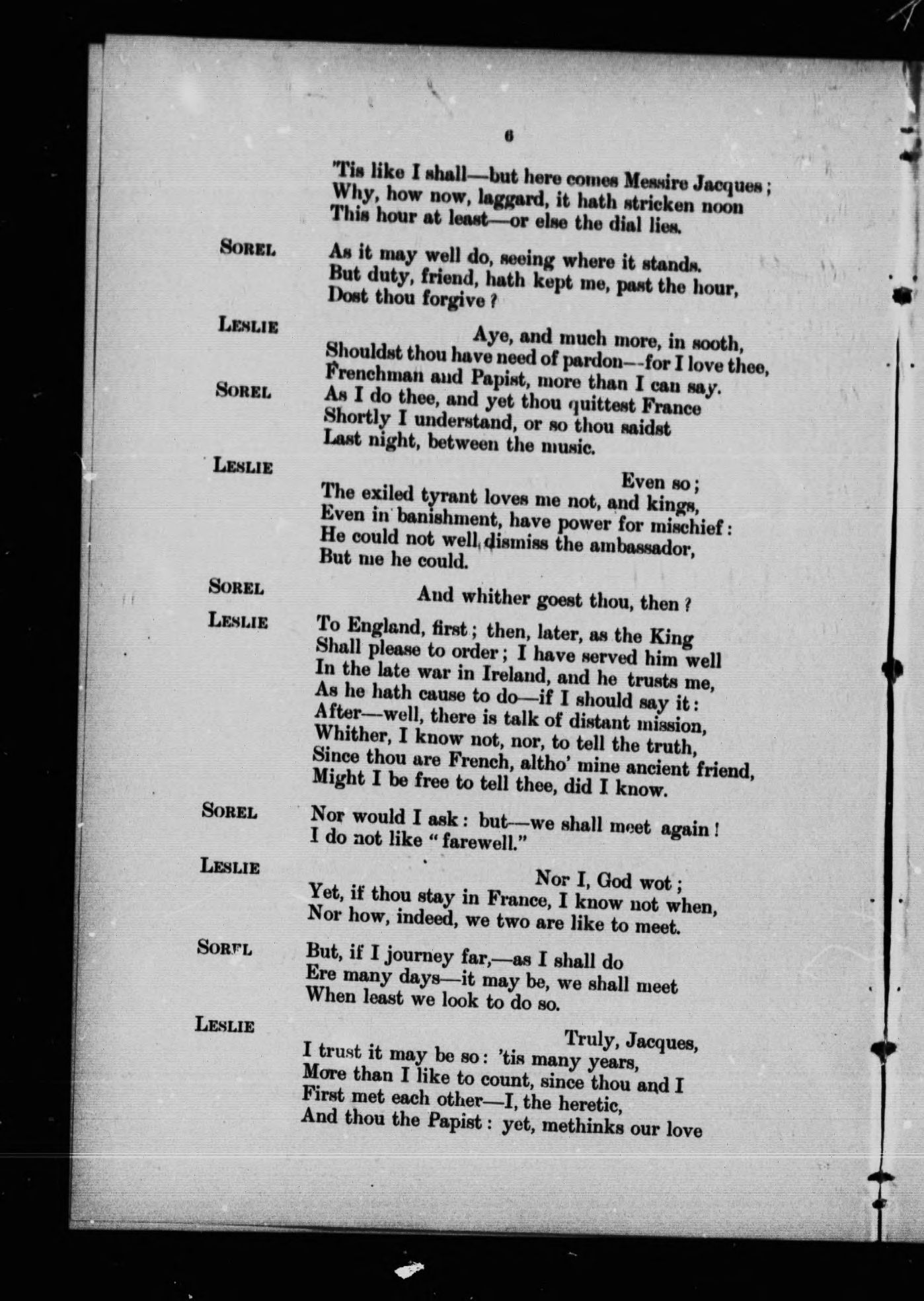 6

'Tis like I shall—but here comes Messire Jacques;
Why, how now, laggard, it hath stricken noon
This hour at least—or else the dial lies.

SOREL
As it may well do, seeing where it stands.
But duty, friend, hath kept me, past the hour,
Dost thou forgive?

LESLIE
Aye, and much more, in sooth,
Shouldst thou have need of pardon—for I love thee,
Frenchman and Papist, more than I can say.

SOREL
As I do thee, and yet thou quittest France
Shortly I understand, or so thou saidst
Last night, between the music.

LESLIE
Even so;
The exiled tyrant loves me not, and kings,
Even in banishment, have power for mischief:
He could not well dismiss the ambassador,
But me he could.

SOREL
And whither goest thou, then?

LESLIE
To England, first; then, later, as the King
Shall please to order; I have served him well
In the late war in Ireland, and he trusts me,
As he hath cause to do—if I should say it:
After—well, there is talk of distant mission,
Whither, I know not, nor, to tell the truth,
Since thou are French, altho' mine ancient friend,
Might I be free to tell thee, did I know.

SOREL
Nor would I ask: but—we shall meet again!
I do not like "farewell."

LESLIE
Nor I, God wot;
Yet, if thou stay in France, I know not when,
Nor how, indeed, we two are like to meet.

SOREL
But, if I journey far,—as I shall do
Ere many days—it may be, we shall meet
When least we look to do so.

LESLIE
Truly, Jacques,
I trust it may be so: 'tis many years,
More than I like to count, since thou and I
First met each other—I, the heretic,
And thou the Papist: yet, methinks our love